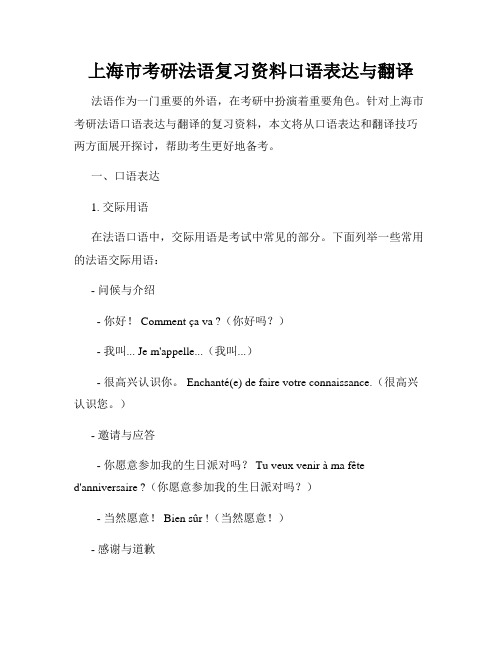 上海市考研法语复习资料口语表达与翻译

法语作为一门重要的外语，在考研中扮演着重要角色。针对上海市考研法语口语表达与翻译的复习资料，本文将从口语表达和翻译技巧两方面展开探讨，帮助考生更好地备考。

一、口语表达

1. 交际用语

在法语口语中，交际用语是考试中常见的部分。下面列举一些常用的法语交际用语：

- 问候与介绍

- 你好！ Comment ça va ?（你好吗？）

- 我叫... Je m'appelle...（我叫...）

- 很高兴认识你。 Enchanté(e) de faire votre connaissance.（很高兴认识您。）

- 邀请与应答

- 你愿意参加我的生日派对吗？ Tu veux venir à ma fête d'anniversaire ?（你愿意参加我的生日派对吗？）

- 当然愿意！ Bien sûr !（当然愿意！）

- 感谢与道歉